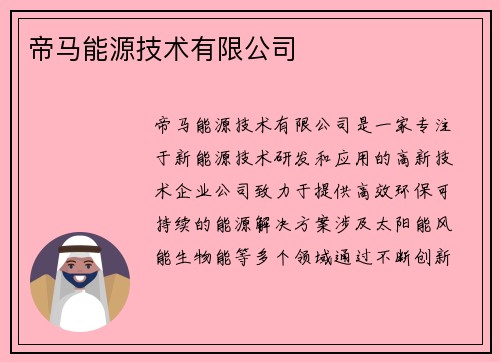 帝马能源技术有限公司

帝马能源技术有限公司是一家专注于新能源技术研发和应用的高新技术企业公司致力于提供高效环保可持续的能源解决方案涉及太阳能风能生物能等多个领域通过不断创新